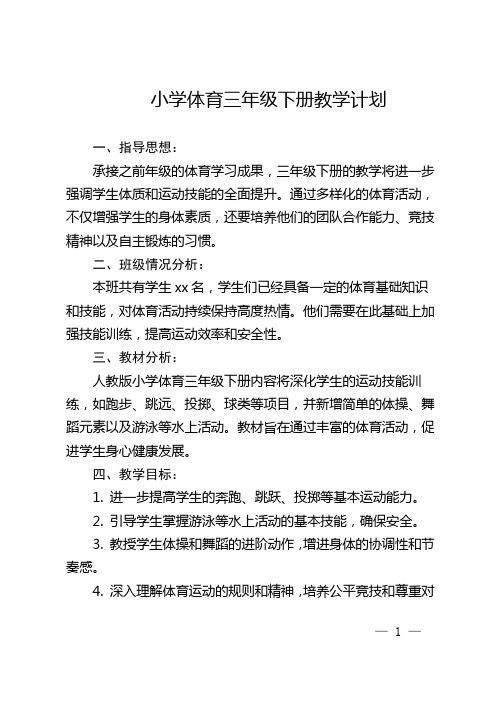 小学体育三年级下册教学计划

一、指导思想：

承接之前年级的体育学习成果，三年级下册的教学将进一步强调学生体质和运动技能的全面提升。通过多样化的体育活动，不仅增强学生的身体素质，还要培养他们的团队合作能力、竞技精神以及自主锻炼的习惯。

二、班级情况分析：

本班共有学生 xx 名，学生们已经具备一定的体育基础知识和技能，对体育活动持续保持高度热情。他们需要在此基础上加强技能训练，提高运动效率和安全性。

三、教材分析：

人教版小学体育三年级下册内容将深化学生的运动技能训练，如跑步、跳远、投掷、球类等项目，并新增简单的体操、舞蹈元素以及游泳等水上活动。教材旨在通过丰富的体育活动，促进学生身心健康发展。

四、教学目标：

1. 进一步提高学生的奔跑、跳跃、投掷等基本运动能力。

2. 引导学生掌握游泳等水上活动的基本技能，确保安全。

3. 教授学生体操和舞蹈的进阶动作，增进身体的协调性和节奏感。

4. 深入理解体育运动的规则和精神，培养公平竞技和尊重对

— 1 —